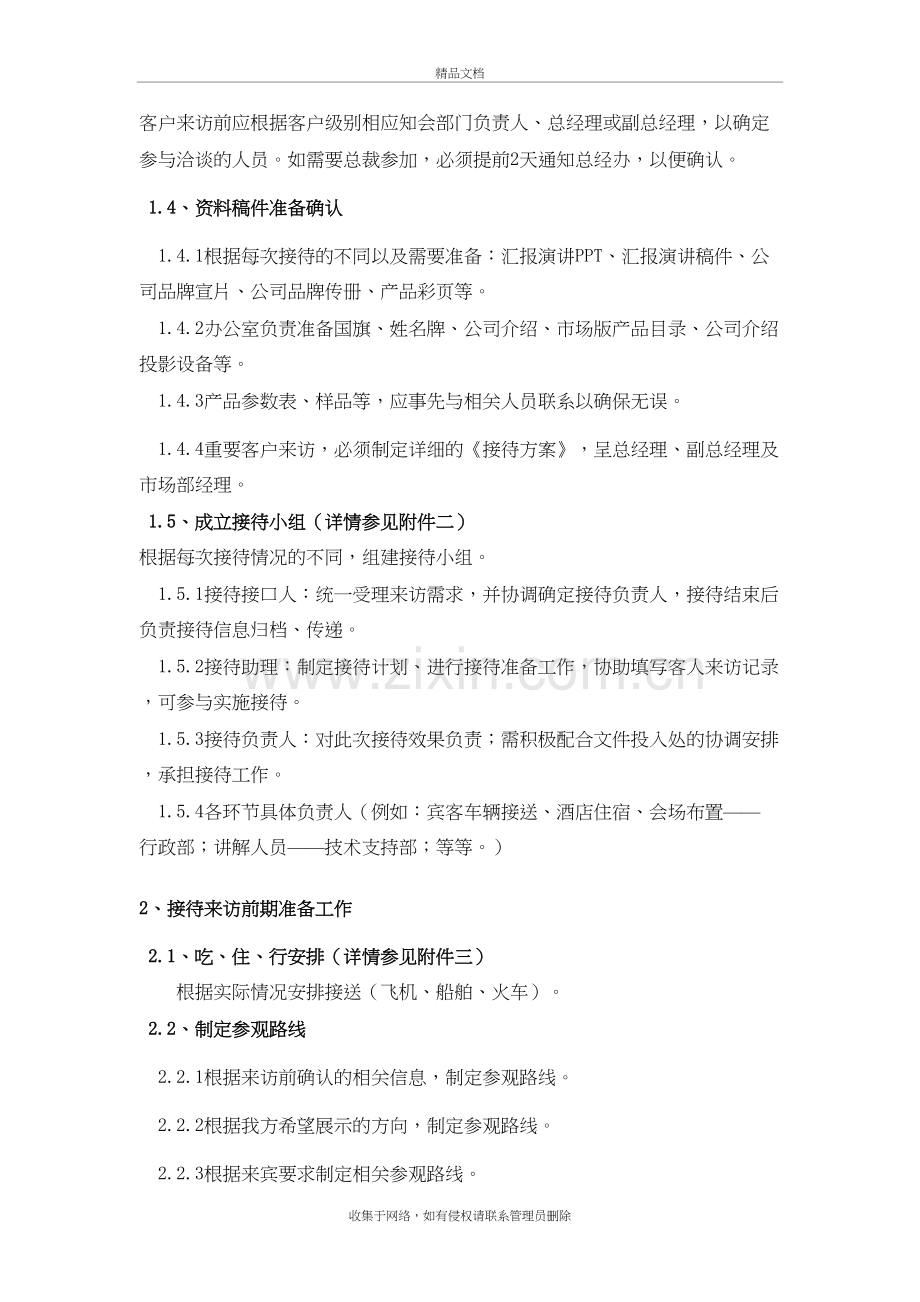 精品文档

客户来访前应根据客户级别相应知会部门负责人、总经理或副总经理，以确定参与洽谈的人员。如需要总裁参加，必须提前2天通知总经办，以便确认。

1.4、资料稿件准备确认

1.4.1根据每次接待的不同以及需要准备：汇报演讲PPT、汇报演讲稿件、公司品牌宣片、公司品牌传册、产品彩页等。

1.4.2办公室负责准备国旗、姓名牌、公司介绍、市场版产品目录、公司介绍投影设备等。

1.4.3产品参数表、样品等，应事先与相关人员联系以确保无误。

1.4.4重要客户来访，必须制定详细的《接待方案》，呈总经理、副总经理及市场部经理。

1.5、成立接待小组（详情参见附件二）

根据每次接待情况的不同，组建接待小组。

1.5.1接待接口人：统一受理来访需求，并协调确定接待负责人，接待结束后负责接待信息归档、传递。

1.5.2接待助理：制定接待计划、进行接待准备工作，协助填写客人来访记录，可参与实施接待。

1.5.3接待负责人：对此次接待效果负责；需积极配合文件投入处的协调安排，承担接待工作。

1.5.4各环节具体负责人（例如：宾客车辆接送、酒店住宿、会场布置——行政部；讲解人员——技术支持部；等等。）

2、接待来访前期准备工作

2.1、吃、住、行安排（详情参见附件三）

根据实际情况安排接送（飞机、船舶、火车）。

2.2、制定参观路线

2.2.1根据来访前确认的相关信息，制定参观路线。

2.2.2根据我方希望展示的方向，制定参观路线。

2.2.3根据来宾要求制定相关参观路线。

收集于网络，如有侵权请联系管理员删除

www.zixin.com.cn